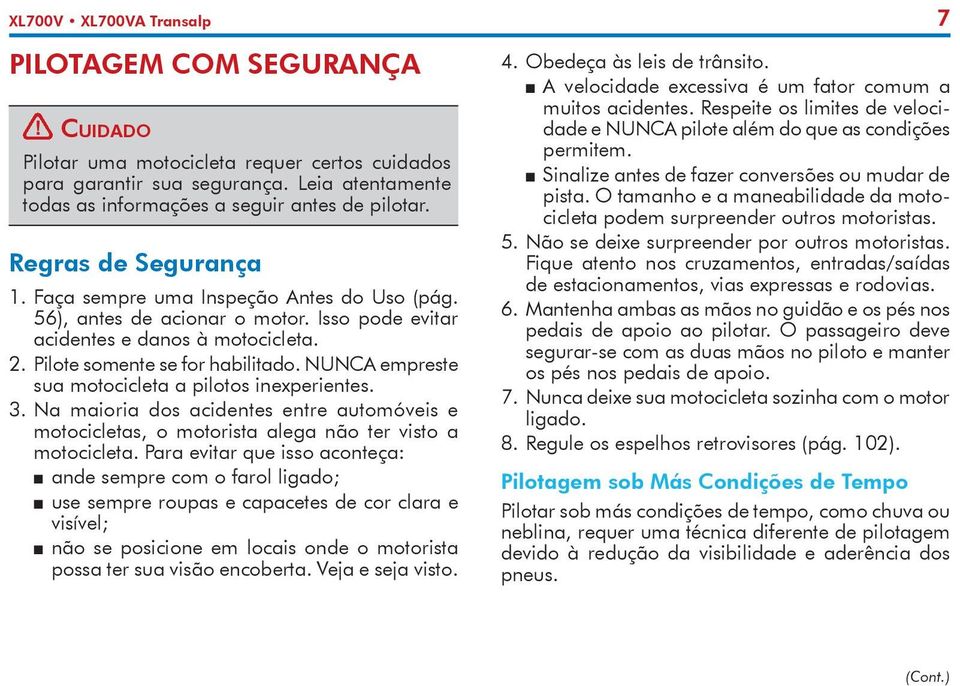 XL700V • XL700VA Transalp

7

PILOTAGEM COM SEGURANÇA

⚠ CUIDADO

Pilotar uma motocicleta requer certos cuidados para garantir sua segurança. Leia atentamente todas as informações a seguir antes de pilotar.

Regras de Segurança

1. Faça sempre uma Inspeção Antes do Uso (pág. 56), antes de acionar o motor. Isso pode evitar acidentes e danos à motocicleta.
2. Pilote somente se for habilitado. NUNCA empreste sua motocicleta a pilotos inexperientes.
3. Na maioria dos acidentes entre automóveis e motocicletas, o motorista alega não ter visto a motocicleta. Para evitar que isso aconteça:
■ ande sempre com o farol ligado;
■ use sempre roupas e capacetes de cor clara e visível;
■ não se posicione em locais onde o motorista possa ter sua visão encoberta. Veja e seja visto.
4. Obedeça às leis de trânsito.
■ A velocidade excessiva é um fator comum a muitos acidentes. Respeite os limites de velocidade e NUNCA pilote além do que as condições permitem.
■ Sinalize antes de fazer conversões ou mudar de pista. O tamanho e a maneabilidade da motocicleta podem surpreender outros motoristas.
5. Não se deixe surpreender por outros motoristas. Fique atento nos cruzamentos, entradas/saídas de estacionamentos, vias expressas e rodovias.
6. Mantenha ambas as mãos no guidão e os pés nos pedais de apoio ao pilotar. O passageiro deve segurar-se com as duas mãos no piloto e manter os pés nos pedais de apoio.
7. Nunca deixe sua motocicleta sozinha com o motor ligado.
8. Regule os espelhos retrovisores (pág. 102).

Pilotagem sob Más Condições de Tempo

Pilotar sob más condições de tempo, como chuva ou neblina, requer uma técnica diferente de pilotagem devido à redução da visibilidade e aderência dos pneus.

(Cont.)